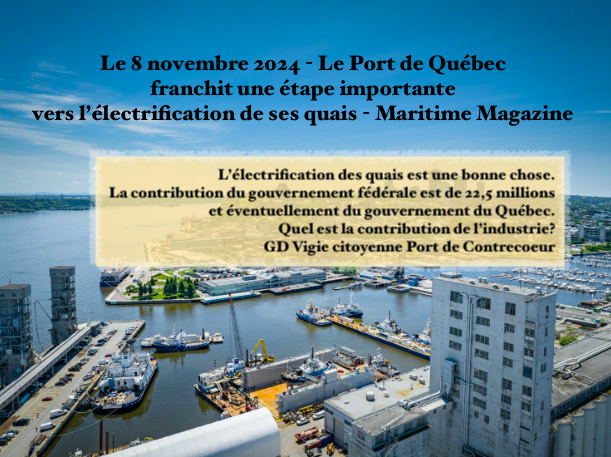 Le 8 novembre 2024 - Le Port de Québec franchit une étape importante vers l'électrification de ses quais - Maritime Magazine

L'électrification des quais est une bonne chose.
La contribution du gouvernement fédérale est de 22,5 millions et éventuellement du gouvernement du Québec.
Quel est la contribution de l'industrie?
GD Vigie citoyenne Port de Contrecoeur